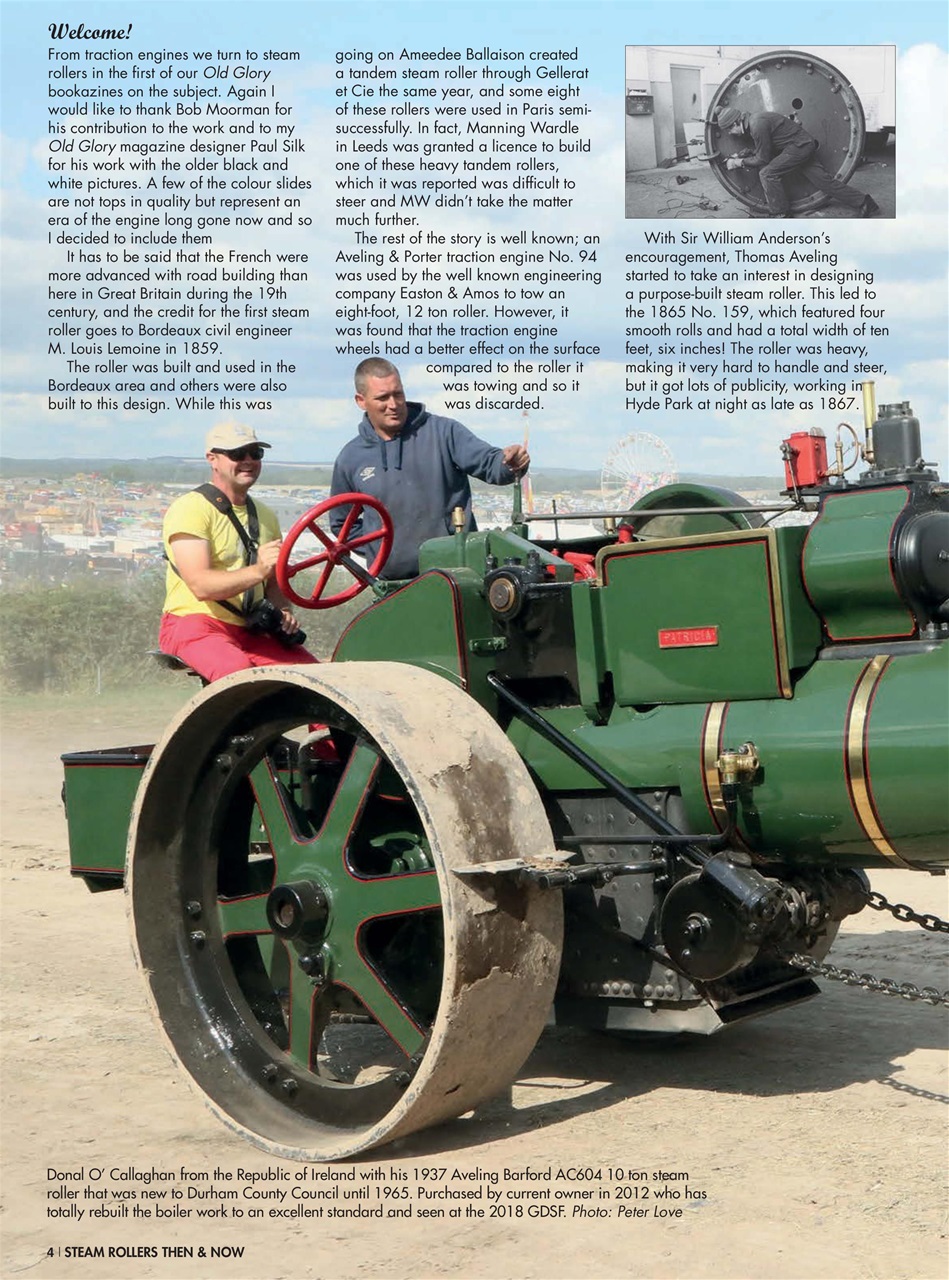 Welcome!

From traction engines we turn to steam rollers in the first of our Old Glory bookazines on the subject. Again I would like to thank Bob Moorman for his contribution to the work and to my Old Glory magazine designer Paul Silk for his work with the older black and white pictures. A few of the colour slides are not tops in quality but represent an era of the engine long gone now and so I decided to include them

It has to be said that the French were more advanced with road building than here in Great Britain during the 19th century, and the credit for the first steam roller goes to Bordeaux civil engineer M. Louis Lemoine in 1859.

The roller was built and used in the Bordeaux area and others were also built to this design. While this was going on Ameedee Ballaison created a tandem steam roller through Gellerat et Cie the same year, and some eight of these rollers were used in Paris semi-successfully. In fact, Manning Wardle in Leeds was granted a licence to build one of these heavy tandem rollers, which it was reported was difficult to steer and MW didn't take the matter much further.

The rest of the story is well known; an Aveling & Porter traction engine No. 94 was used by the well known engineering company Easton & Amos to tow an eight-foot, 12 ton roller. However, it was found that the traction engine wheels had a better effect on the surface compared to the roller it was towing and so it was discarded.

With Sir William Anderson's encouragement, Thomas Aveling started to take an interest in designing a purpose-built steam roller. This led to the 1865 No. 159, which featured four smooth rolls and had a total width of ten feet, six inches! The roller was heavy, making it very hard to handle and steer, but it got lots of publicity, working in Hyde Park at night as late as 1867.

PATRICIA

Donal O' Callaghan from the Republic of Ireland with his 1937 Aveling Barford AC604 10 ton steam roller that was new to Durham County Council until 1965. Purchased by current owner in 2012 who has totally rebuilt the boiler work to an excellent standard and seen at the 2018 GDSF. Photo: Peter Love

4 | STEAM ROLLERS THEN & NOW